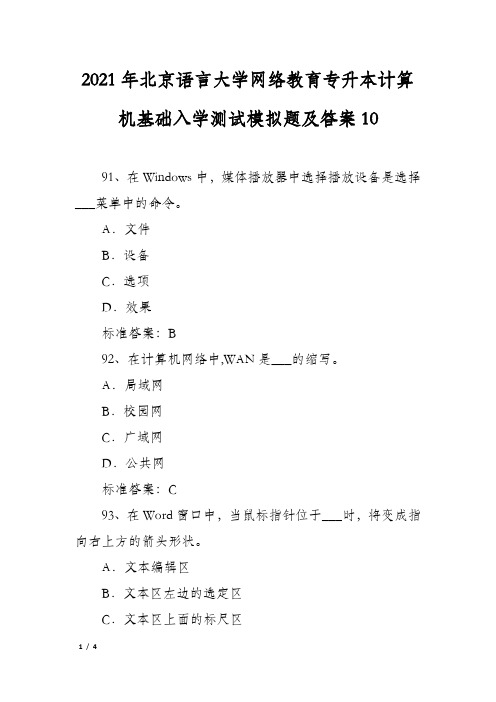 2021年北京语言大学网络教育专升本计算机基础入学测试模拟题及答案10

91、在Windows中，媒体播放器中选择播放设备是选择___菜单中的命令。

A．文件

B．设备

C．选项

D．效果

标准答案：B

92、在计算机网络中,WAN是___的缩写。

A．局域网

B．校园网

C．广域网

D．公共网

标准答案：C

93、在Word窗口中，当鼠标指针位于___时，将变成指向右上方的箭头形状。

A．文本编辑区

B．文本区左边的选定区

C．文本区上面的标尺区

1 / 4